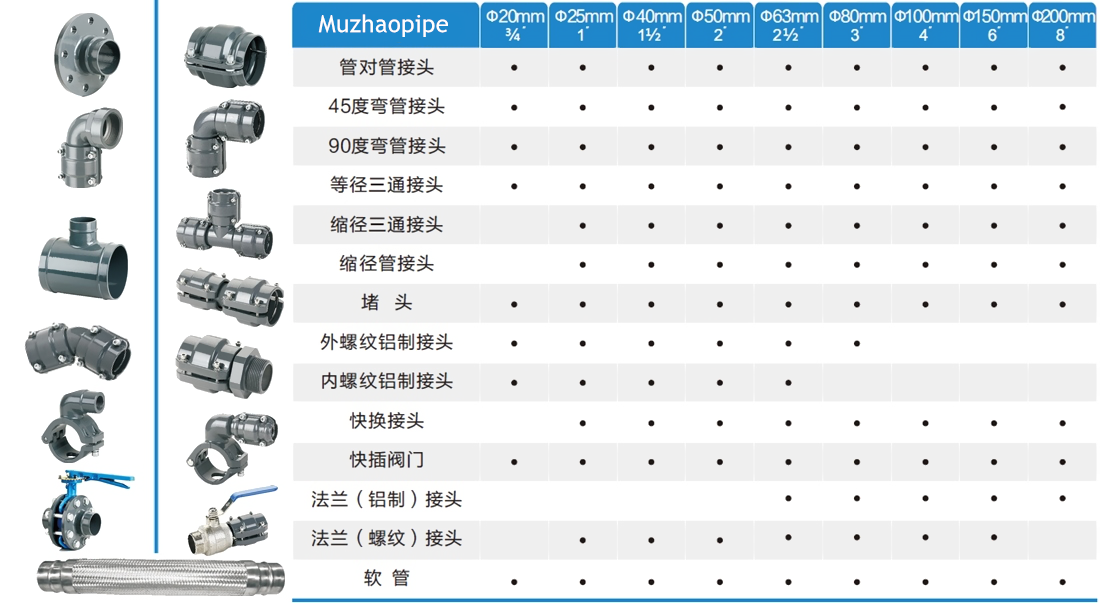 | Muzhaopipe | Φ20mm ¾" | Φ25mm 1" | Φ40mm 1½" | Φ50mm 2" | Φ63mm 2½" | Φ80mm 3" | Φ100mm 4" | Φ150mm 6" | Φ200mm 8" |
|---|---|---|---|---|---|---|---|---|---|
| 管对管接头 | • | • | • | • | • | • | • | • | • |
| 45度弯管接头 | • | • | • | • | • | • | • | • | • |
| 90度弯管接头 | • | • | • | • | • | • | • | • | • |
| 等径三通接头 | • | • | • | • | • | • | • | • | • |
| 缩径三通接头 |  | • | • | • | • | • | • | • | • |
| 缩径管接头 |  | • | • | • | • | • | • | • | • |
| 堵 头 | • | • | • | • | • | • | • | • | • |
| 外螺纹铝制接头 | • | • | • | • | • | • |  |  |  |
| 内螺纹铝制接头 | • | • | • | • | • |  |  |  |  |
| 快换接头 |  | • | • | • | • | • | • | • | • |
| 快插阀门 | • | • | • | • | • | • | • | • | • |
| 法兰（铝制）接头 |  |  |  |  | • | • | • | • | • |
| 法兰（螺纹）接头 |  | • | • | • | • | • | • | • |  |
| 软 管 | • | • | • | • | • | • | • | • | • |